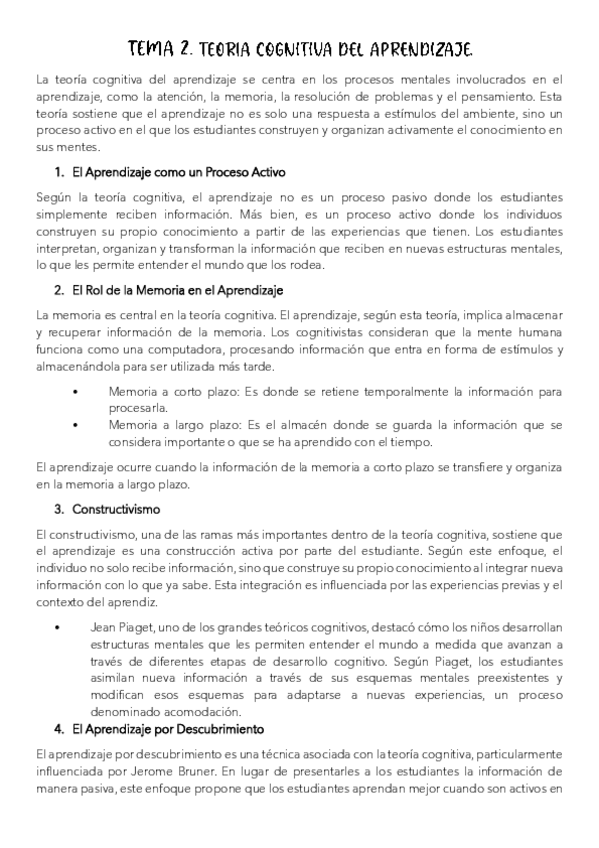 TEMA 2. TEORIA COGNITIVA DEL APRENDIZAJE.

La teoría cognitiva del aprendizaje se centra en los procesos mentales involucrados en el aprendizaje, como la atención, la memoria, la resolución de problemas y el pensamiento. Esta teoría sostiene que el aprendizaje no es solo una respuesta a estímulos del ambiente, sino un proceso activo en el que los estudiantes construyen y organizan activamente el conocimiento en sus mentes.

1. El Aprendizaje como un Proceso Activo

Según la teoría cognitiva, el aprendizaje no es un proceso pasivo donde los estudiantes simplemente reciben información. Más bien, es un proceso activo donde los individuos construyen su propio conocimiento a partir de las experiencias que tienen. Los estudiantes interpretan, organizan y transforman la información que reciben en nuevas estructuras mentales, lo que les permite entender el mundo que los rodea.

2. El Rol de la Memoria en el Aprendizaje

La memoria es central en la teoría cognitiva. El aprendizaje, según esta teoría, implica almacenar y recuperar información de la memoria. Los cognitivistas consideran que la mente humana funciona como una computadora, procesando información que entra en forma de estímulos y almacenándola para ser utilizada más tarde.

• Memoria a corto plazo: Es donde se retiene temporalmente la información para procesarla.
• Memoria a largo plazo: Es el almacén donde se guarda la información que se considera importante o que se ha aprendido con el tiempo.

El aprendizaje ocurre cuando la información de la memoria a corto plazo se transfiere y organiza en la memoria a largo plazo.

3. Constructivismo

El constructivismo, una de las ramas más importantes dentro de la teoría cognitiva, sostiene que el aprendizaje es una construcción activa por parte del estudiante. Según este enfoque, el individuo no solo recibe información, sino que construye su propio conocimiento al integrar nueva información con lo que ya sabe. Esta integración es influenciada por las experiencias previas y el contexto del aprendiz.

• Jean Piaget, uno de los grandes teóricos cognitivos, destacó cómo los niños desarrollan estructuras mentales que les permiten entender el mundo a medida que avanzan a través de diferentes etapas de desarrollo cognitivo. Según Piaget, los estudiantes asimilan nueva información a través de sus esquemas mentales preexistentes y modifican esos esquemas para adaptarse a nuevas experiencias, un proceso denominado acomodación.

4. El Aprendizaje por Descubrimiento

El aprendizaje por descubrimiento es una técnica asociada con la teoría cognitiva, particularmente influenciada por Jerome Bruner. En lugar de presentarles a los estudiantes la información de manera pasiva, este enfoque propone que los estudiantes aprendan mejor cuando son activos en